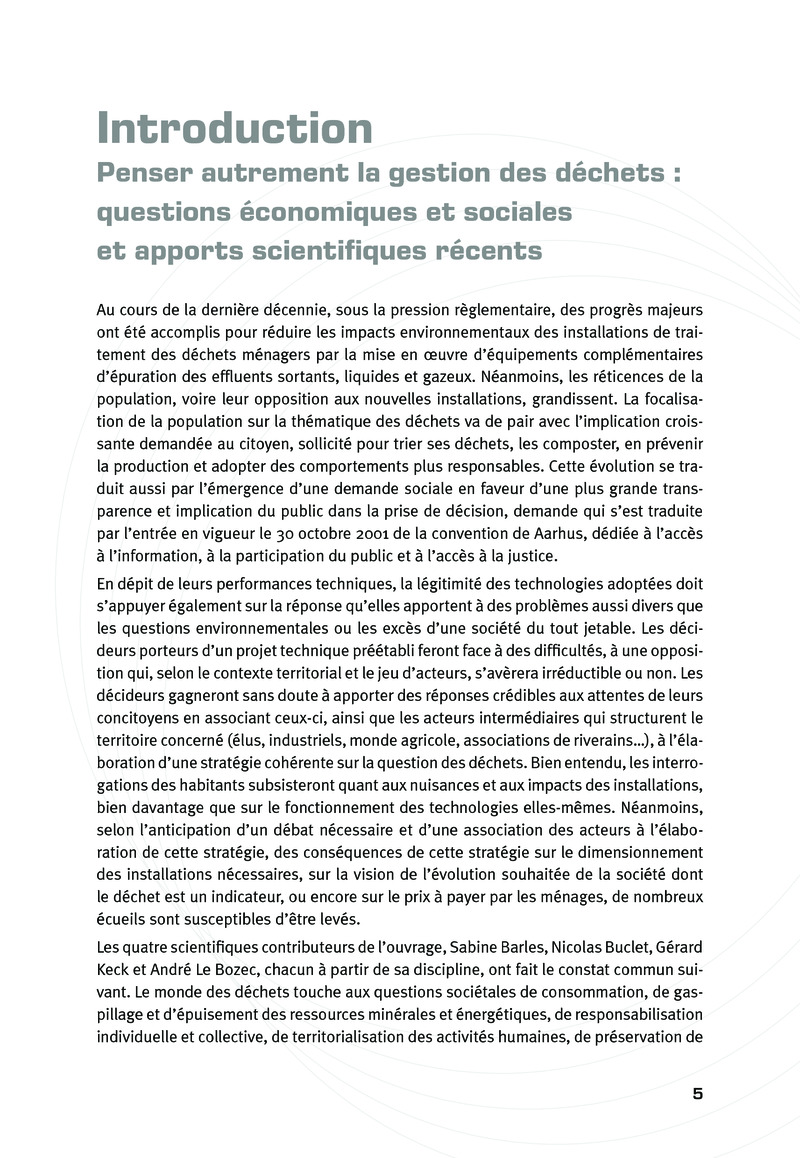 Introduction
Penser autrement la gestion des déchets : questions économiques et sociales et apports scientifiques récents

Au cours de la dernière décennie, sous la pression règlementaire, des progrès majeurs ont été accomplis pour réduire les impacts environnementaux des installations de traitement des déchets ménagers par la mise en œuvre d'équipements complémentaires d'épuration des effluents sortants, liquides et gazeux. Néanmoins, les réticences de la population, voire leur opposition aux nouvelles installations, grandissent. La focalisation de la population sur la thématique des déchets va de pair avec l'implication croissante demandée au citoyen, sollicité pour trier ses déchets, les composter, en prévenir la production et adopter des comportements plus responsables. Cette évolution se traduit aussi par l'émergence d'une demande sociale en faveur d'une plus grande transparence et implication du public dans la prise de décision, demande qui s'est traduite par l'entrée en vigueur le 30 octobre 2001 de la convention de Aarhus, dédiée à l'accès à l'information, à la participation du public et à l'accès à la justice.

En dépit de leurs performances techniques, la légitimité des technologies adoptées doit s'appuyer également sur la réponse qu'elles apportent à des problèmes aussi divers que les questions environnementales ou les excès d'une société du tout jetable. Les décideurs porteurs d'un projet technique préétabli feront face à des difficultés, à une opposition qui, selon le contexte territorial et le jeu d'acteurs, s'avèrera irréductible ou non. Les décideurs gagneront sans doute à apporter des réponses crédibles aux attentes de leurs concitoyens en associant ceux-ci, ainsi que les acteurs intermédiaires qui structurent le territoire concerné (élus, industriels, monde agricole, associations de riverains...), à l'élaboration d'une stratégie cohérente sur la question des déchets. Bien entendu, les interrogations des habitants subsisteront quant aux nuisances et aux impacts des installations, bien davantage que sur le fonctionnement des technologies elles-mêmes. Néanmoins, selon l'anticipation d'un débat nécessaire et d'une association des acteurs à l'élaboration de cette stratégie, des conséquences de cette stratégie sur le dimensionnement des installations nécessaires, sur la vision de l'évolution souhaitée de la société dont le déchet est un indicateur, ou encore sur le prix à payer par les ménages, de nombreux écueils sont susceptibles d'être levés.

Les quatre scientifiques contributeurs de l'ouvrage, Sabine Barles, Nicolas Buclet, Gérard Keck et André Le Bozec, chacun à partir de sa discipline, ont fait le constat commun suivant. Le monde des déchets touche aux questions sociétales de consommation, de gaspillage et d'épuisement des ressources minérales et énergétiques, de responsabilisation individuelle et collective, de territorialisation des activités humaines, de préservation de

5